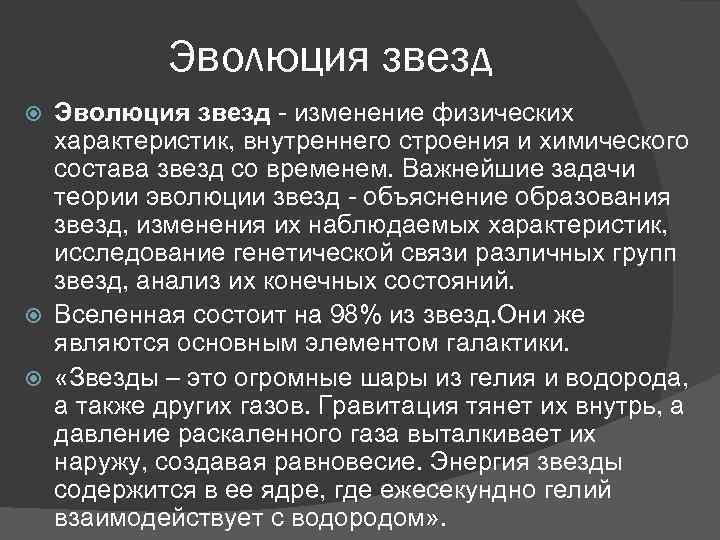 Эволюция звезд

• Эволюция звезд - изменение физических характеристик, внутреннего строения и химического состава звезд со временем. Важнейшие задачи теории эволюции звезд - объяснение образования звезд, изменения их наблюдаемых характеристик, исследование генетической связи различных групп звезд, анализ их конечных состояний.

• Вселенная состоит на 98% из звезд.Они же являются основным элементом галактики.

• «Звезды – это огромные шары из гелия и водорода, а также других газов. Гравитация тянет их внутрь, а давление раскаленного газа выталкивает их наружу, создавая равновесие. Энергия звезды содержится в ее ядре, где ежесекундно гелий взаимодействует с водородом».